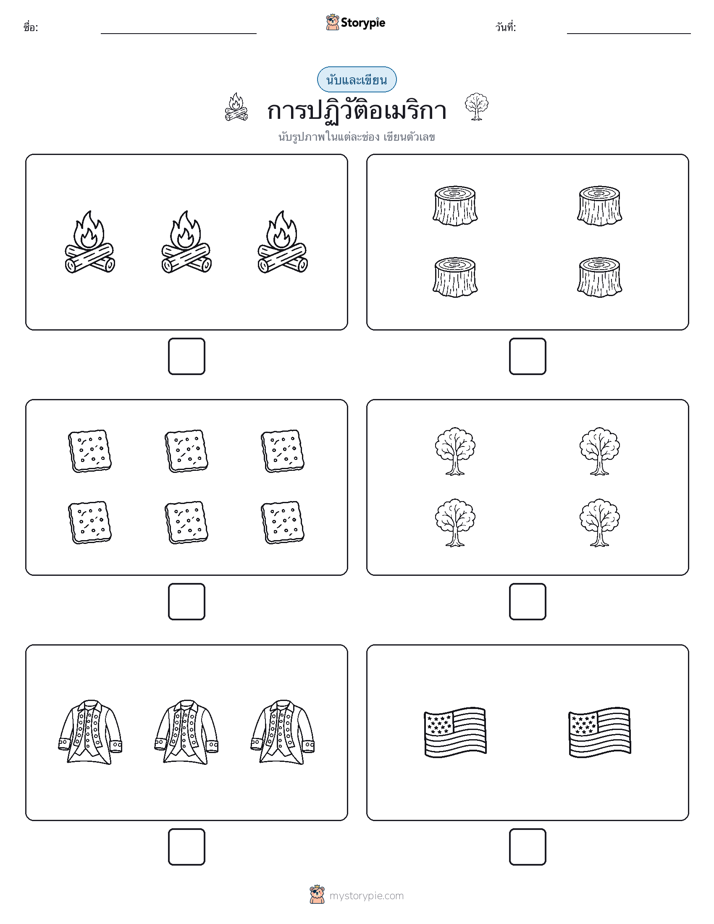 ชื่อ:

Storypie

วันที่:

นับและเขียน

การปฏิวัติอเมริกา

นับรูปภาพในแต่ละช่อง เขียนตัวเลข

mystorypie.com